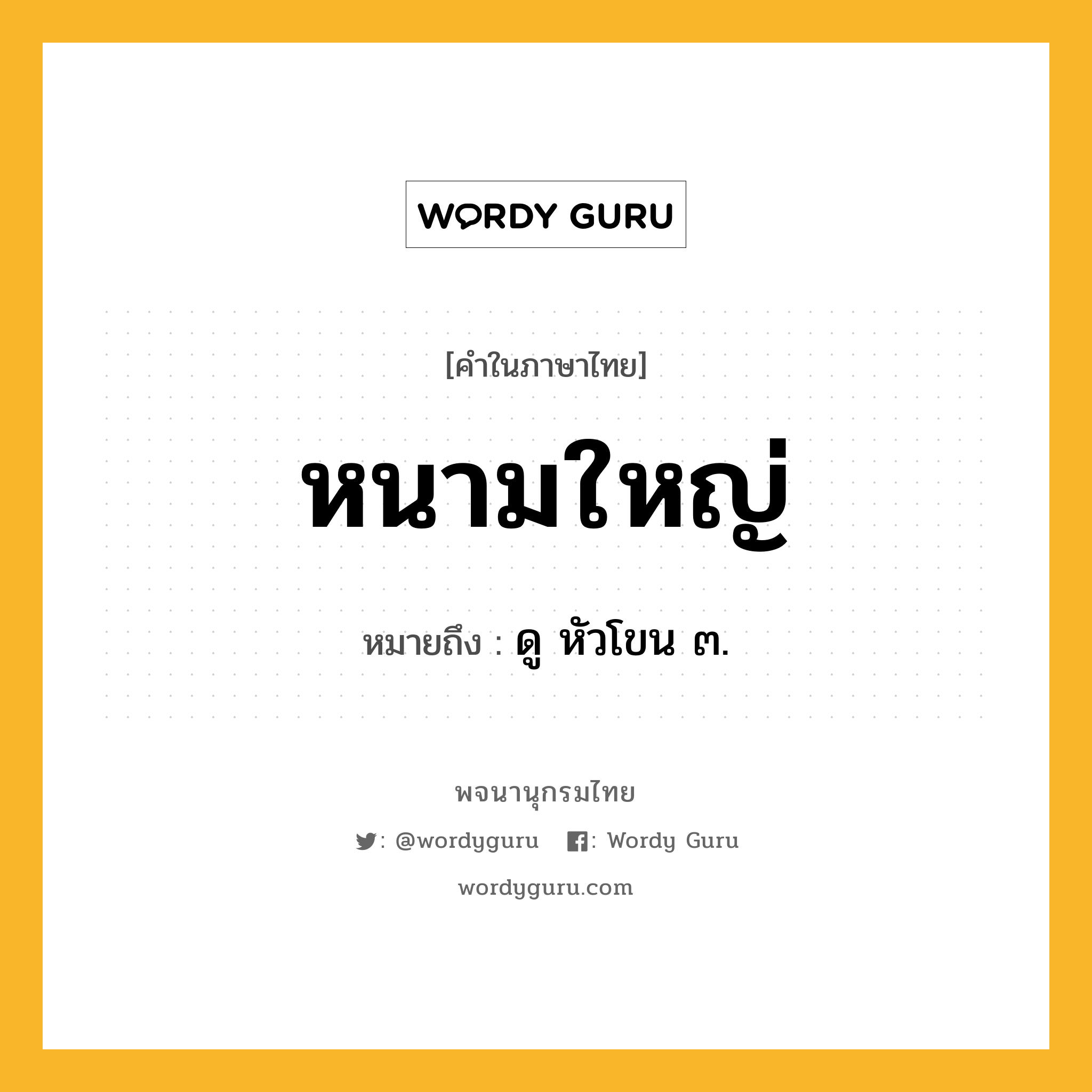 WORDY GURU

[คำในภาษาไทย]

หนามใหญ่

หมายถึง : ดู หัวโขน ๓.

พจนานุกรมไทย

: @wordyguru : Wordy Guru

wordyguru.com